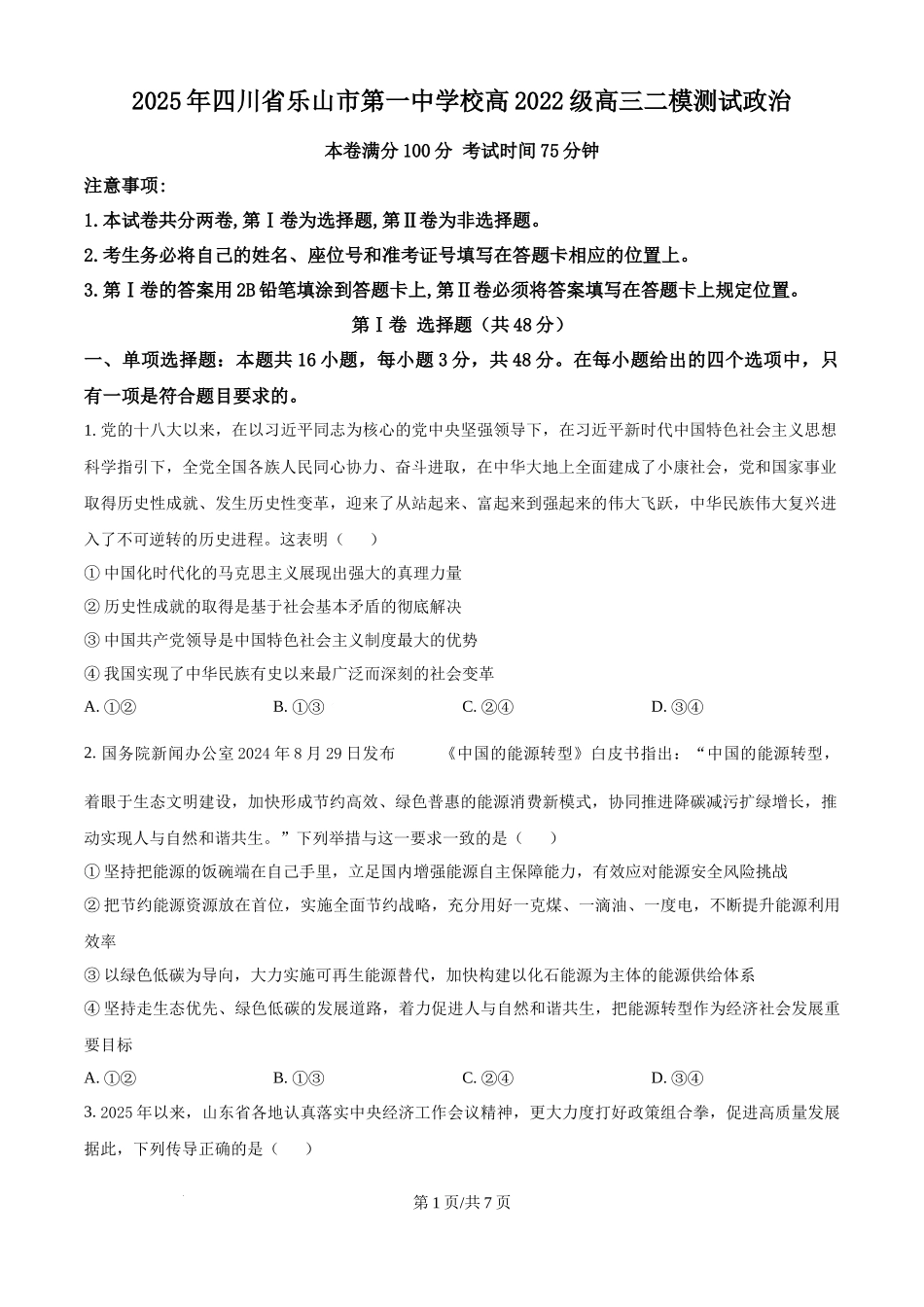 2025年四川省乐山市第一中学校高2022级高三二模测试政治

本卷满分100分 考试时间75分钟

注意事项:

1.本试卷共分两卷,第Ⅰ卷为选择题,第Ⅱ卷为非选择题。

2.考生务必将自己的姓名、座位号和准考证号填写在答题卡相应的位置上。

3.第Ⅰ卷的答案用2B铅笔填涂到答题卡上,第Ⅱ卷必须将答案填写在答题卡上规定位置。

第Ⅰ卷 选择题（共48分）

一、单项选择题：本题共16小题，每小题3分，共48分。在每小题给出的四个选项中，只有一项是符合题目要求的。

1. 党的十八大以来，在以习近平同志为核心的党中央坚强领导下，在习近平新时代中国特色社会主义思想科学指引下，全党全国各族人民同心协力、奋斗进取，在中华大地上全面建成了小康社会，党和国家事业取得历史性成就、发生历史性变革，迎来了从站起来、富起来到强起来的伟大飞跃，中华民族伟大复兴进入了不可逆转的历史进程。这表明（　　）

① 中国化时代化的马克思主义展现出强大的真理力量

② 历史性成就的取得是基于社会基本矛盾的彻底解决

③ 中国共产党领导是中国特色社会主义制度最大的优势

④ 我国实现了中华民族有史以来最广泛而深刻的社会变革

A. ①②　　B. ①③　　C. ②④　　D. ③④

2. 国务院新闻办公室2024年8月29日发布　《中国的能源转型》白皮书指出：“中国的能源转型，着眼于生态文明建设，加快形成节约高效、绿色普惠的能源消费新模式，协同推进降碳减污扩绿增长，推动实现人与自然和谐共生。”下列举措与这一要求一致的是（　　）

① 坚持把能源的饭碗端在自己手里，立足国内增强能源自主保障能力，有效应对能源安全风险挑战

② 把节约能源资源放在首位，实施全面节约战略，充分用好一克煤、一滴油、一度电，不断提升能源利用效率

③ 以绿色低碳为导向，大力实施可再生能源替代，加快构建以化石能源为主体的能源供给体系

④ 坚持走生态优先、绿色低碳的发展道路，着力促进人与自然和谐共生，把能源转型作为经济社会发展重要目标

A. ①②　　B. ①③　　C. ②④　　D. ③④

3. 2025年以来，山东省各地认真落实中央经济工作会议精神，更大力度打好政策组合拳，促进高质量发展据此，下列传导正确的是（　　）

第1页/共7页